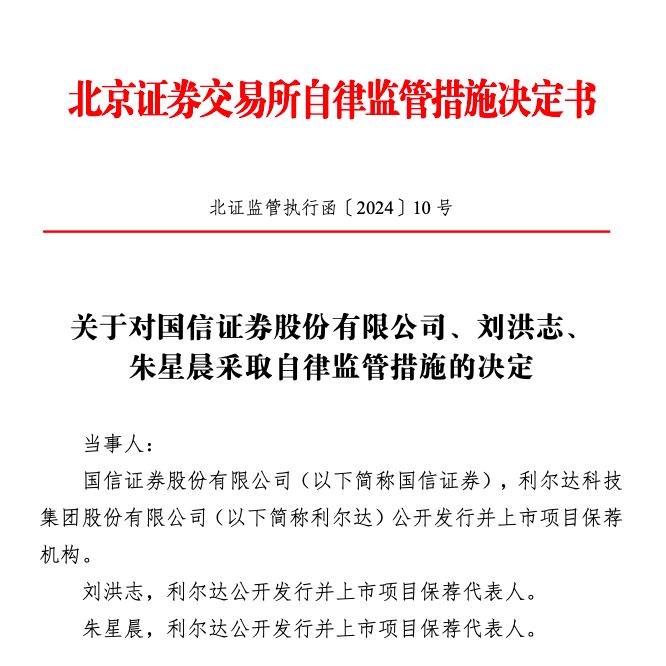 北京证券交易所自律监管措施决定书

北证监管执行函〔2024〕10 号

关于对国信证券股份有限公司、刘洪志、朱星晨采取自律监管措施的决定

当事人：

国信证券股份有限公司（以下简称国信证券），利尔达科技集团股份有限公司（以下简称利尔达）公开发行并上市项目保荐机构。

刘洪志，利尔达公开发行并上市项目保荐代表人。

朱星晨，利尔达公开发行并上市项目保荐代表人。